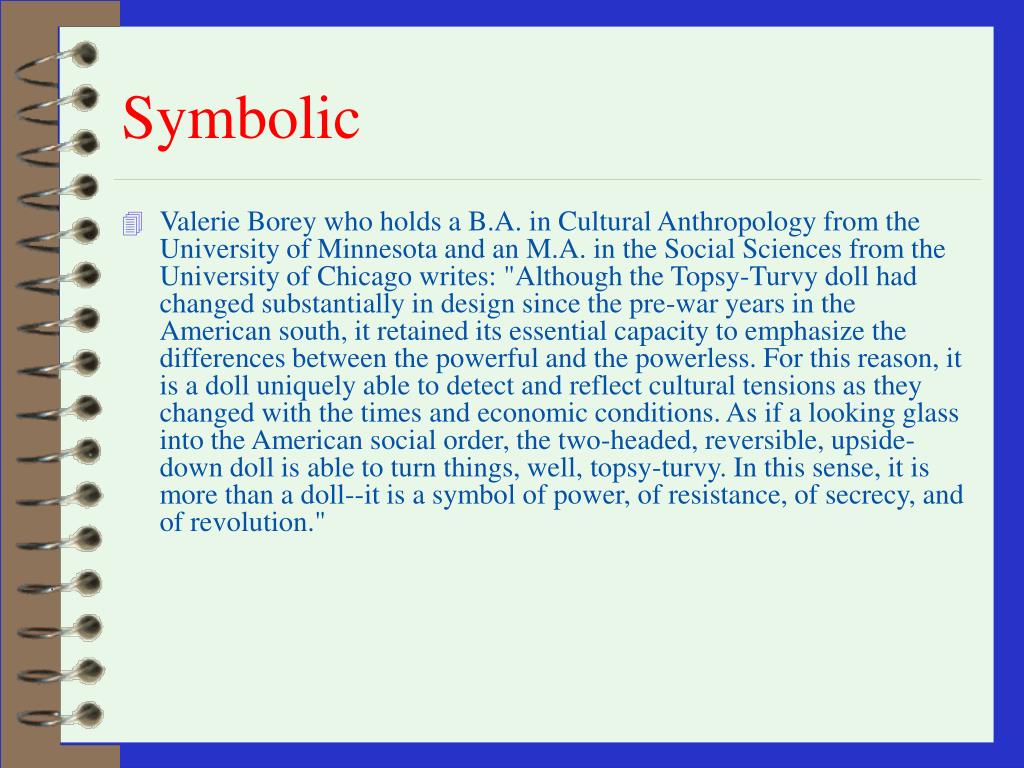 Symbolic

Valerie Borey who holds a B.A. in Cultural Anthropology from the University of Minnesota and an M.A. in the Social Sciences from the University of Chicago writes: "Although the Topsy-Turvy doll had changed substantially in design since the pre-war years in the American south, it retained its essential capacity to emphasize the differences between the powerful and the powerless. For this reason, it is a doll uniquely able to detect and reflect cultural tensions as they changed with the times and economic conditions. As if a looking glass into the American social order, the two-headed, reversible, upside-down doll is able to turn things, well, topsy-turvy. In this sense, it is more than a doll--it is a symbol of power, of resistance, of secrecy, and of revolution."